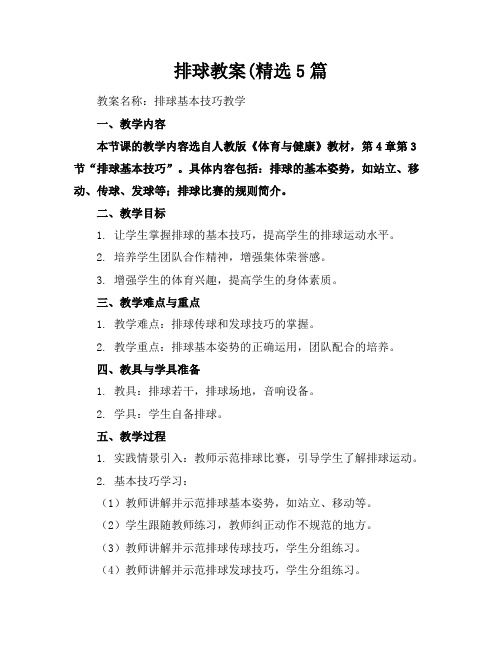 排球教案(精选5篇

教案名称：排球基本技巧教学

一、教学内容

本节课的教学内容选自人教版《体育与健康》教材，第4章第3节“排球基本技巧”。具体内容包括：排球的基本姿势，如站立、移动、传球、发球等；排球比赛的规则简介。

二、教学目标

1. 让学生掌握排球的基本技巧，提高学生的排球运动水平。

2. 培养学生团队合作精神，增强集体荣誉感。

3. 增强学生的体育兴趣，提高学生的身体素质。

三、教学难点与重点

1. 教学难点：排球传球和发球技巧的掌握。

2. 教学重点：排球基本姿势的正确运用，团队配合的培养。

四、教具与学具准备

1. 教具：排球若干，排球场地，音响设备。

2. 学具：学生自备排球。

五、教学过程

1. 实践情景引入：教师示范排球比赛，引导学生了解排球运动。

2. 基本技巧学习：

（1）教师讲解并示范排球基本姿势，如站立、移动等。

（2）学生跟随教师练习，教师纠正动作不规范的地方。

（3）教师讲解并示范排球传球技巧，学生分组练习。

（4）教师讲解并示范排球发球技巧，学生分组练习。